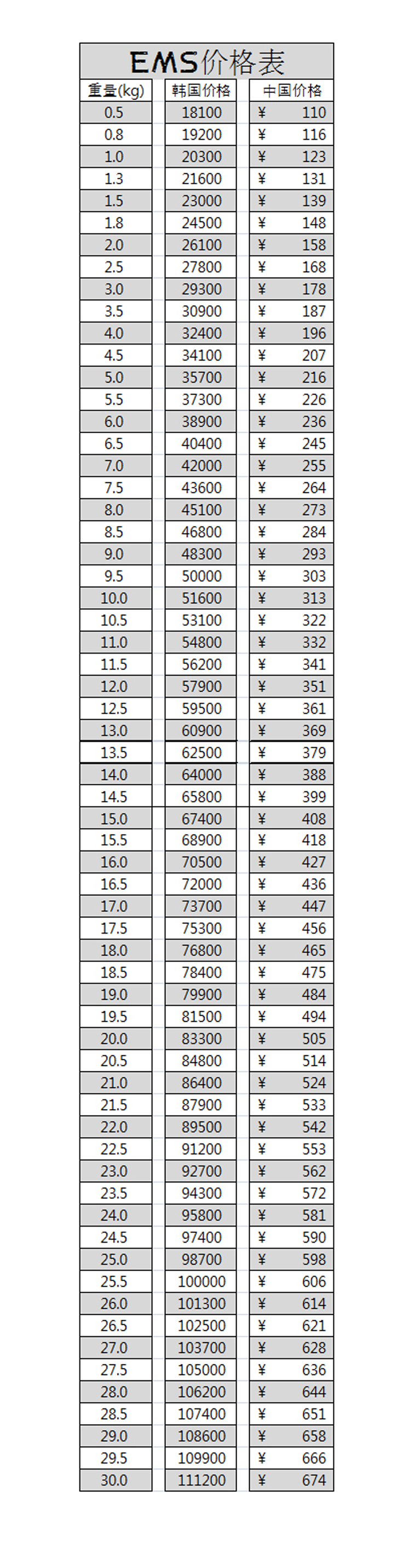 EMS价格表

| 重量(kg) | 韩国价格 | 中国价格 |
|---|---|---|
| 0.5 | 18100 | ¥ 110 |
| 0.8 | 19200 | ¥ 116 |
| 1.0 | 20300 | ¥ 123 |
| 1.3 | 21600 | ¥ 131 |
| 1.5 | 23000 | ¥ 139 |
| 1.8 | 24500 | ¥ 148 |
| 2.0 | 26100 | ¥ 158 |
| 2.5 | 27800 | ¥ 168 |
| 3.0 | 29300 | ¥ 178 |
| 3.5 | 30900 | ¥ 187 |
| 4.0 | 32400 | ¥ 196 |
| 4.5 | 34100 | ¥ 207 |
| 5.0 | 35700 | ¥ 216 |
| 5.5 | 37300 | ¥ 226 |
| 6.0 | 38900 | ¥ 236 |
| 6.5 | 40400 | ¥ 245 |
| 7.0 | 42000 | ¥ 255 |
| 7.5 | 43600 | ¥ 264 |
| 8.0 | 45100 | ¥ 273 |
| 8.5 | 46800 | ¥ 284 |
| 9.0 | 48300 | ¥ 293 |
| 9.5 | 50000 | ¥ 303 |
| 10.0 | 51600 | ¥ 313 |
| 10.5 | 53100 | ¥ 322 |
| 11.0 | 54800 | ¥ 332 |
| 11.5 | 56200 | ¥ 341 |
| 12.0 | 57900 | ¥ 351 |
| 12.5 | 59500 | ¥ 361 |
| 13.0 | 60900 | ¥ 369 |
| 13.5 | 62500 | ¥ 379 |
| 14.0 | 64000 | ¥ 388 |
| 14.5 | 65800 | ¥ 399 |
| 15.0 | 67400 | ¥ 408 |
| 15.5 | 68900 | ¥ 418 |
| 16.0 | 70500 | ¥ 427 |
| 16.5 | 72000 | ¥ 436 |
| 17.0 | 73700 | ¥ 447 |
| 17.5 | 75300 | ¥ 456 |
| 18.0 | 76800 | ¥ 465 |
| 18.5 | 78400 | ¥ 475 |
| 19.0 | 79900 | ¥ 484 |
| 19.5 | 81500 | ¥ 494 |
| 20.0 | 83300 | ¥ 505 |
| 20.5 | 84800 | ¥ 514 |
| 21.0 | 86400 | ¥ 524 |
| 21.5 | 87900 | ¥ 533 |
| 22.0 | 89500 | ¥ 542 |
| 22.5 | 91200 | ¥ 553 |
| 23.0 | 92700 | ¥ 562 |
| 23.5 | 94300 | ¥ 572 |
| 24.0 | 95800 | ¥ 581 |
| 24.5 | 97400 | ¥ 590 |
| 25.0 | 98700 | ¥ 598 |
| 25.5 | 100000 | ¥ 606 |
| 26.0 | 101300 | ¥ 614 |
| 26.5 | 102500 | ¥ 621 |
| 27.0 | 103700 | ¥ 628 |
| 27.5 | 105000 | ¥ 636 |
| 28.0 | 106200 | ¥ 644 |
| 28.5 | 107400 | ¥ 651 |
| 29.0 | 108600 | ¥ 658 |
| 29.5 | 109900 | ¥ 666 |
| 30.0 | 111200 | ¥ 674 |